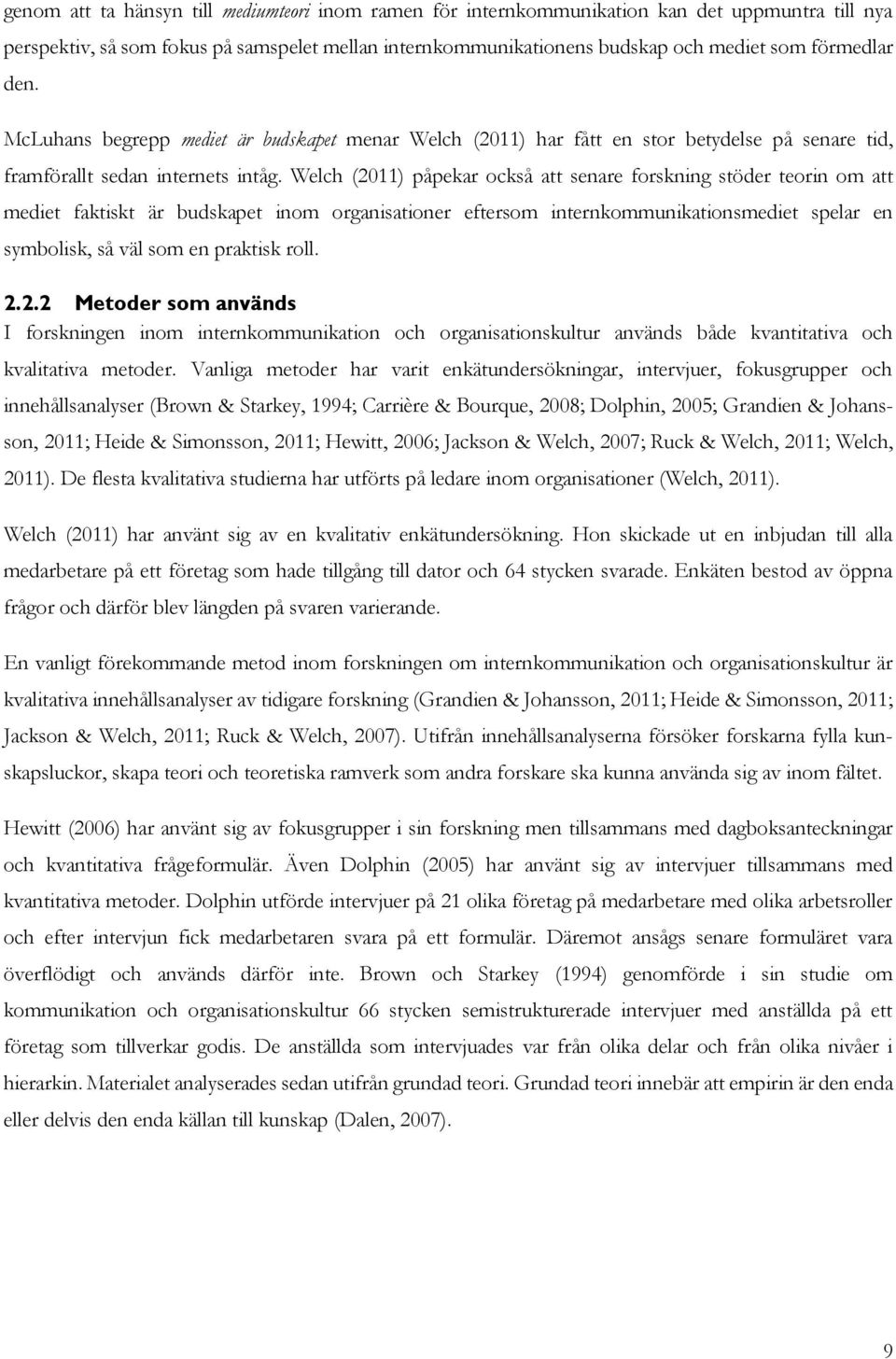 genom att ta hänsyn till mediumteori inom ramen för internkommunikation kan det uppmuntra till nya perspektiv, så som fokus på samspelet mellan internkommunikationens budskap och mediet som förmedlar den.

McLuhans begrepp mediet är budskapet menar Welch (2011) har fått en stor betydelse på senare tid, framförallt sedan internets intåg. Welch (2011) påpekar också att senare forskning stöder teorin om att mediet faktiskt är budskapet inom organisationer eftersom internkommunikationsmediet spelar en symbolisk, så väl som en praktisk roll.

2.2.2 Metoder som används

I forskningen inom internkommunikation och organisationskultur används både kvantitativa och kvalitativa metoder. Vanliga metoder har varit enkätundersökningar, intervjuer, fokusgrupper och innehållsanalyser (Brown & Starkey, 1994; Carrière & Bourque, 2008; Dolphin, 2005; Grandien & Johansson, 2011; Heide & Simonsson, 2011; Hewitt, 2006; Jackson & Welch, 2007; Ruck & Welch, 2011; Welch, 2011). De flesta kvalitativa studierna har utförts på ledare inom organisationer (Welch, 2011).

Welch (2011) har använt sig av en kvalitativ enkätundersökning. Hon skickade ut en inbjudan till alla medarbetare på ett företag som hade tillgång till dator och 64 stycken svarade. Enkäten bestod av öppna frågor och därför blev längden på svaren varierande.

En vanligt förekommande metod inom forskningen om internkommunikation och organisationskultur är kvalitativa innehållsanalyser av tidigare forskning (Grandien & Johansson, 2011; Heide & Simonsson, 2011; Jackson & Welch, 2011; Ruck & Welch, 2007). Utifrån innehållsanalyserna försöker forskarna fylla kunskapsluckor, skapa teori och teoretiska ramverk som andra forskare ska kunna använda sig av inom fältet.

Hewitt (2006) har använt sig av fokusgrupper i sin forskning men tillsammans med dagboksanteckningar och kvantitativa frågeformulär. Även Dolphin (2005) har använt sig av intervjuer tillsammans med kvantitativa metoder. Dolphin utförde intervjuer på 21 olika företag på medarbetare med olika arbetsroller och efter intervjun fick medarbetaren svara på ett formulär. Däremot ansågs senare formuläret vara överflödigt och används därför inte. Brown och Starkey (1994) genomförde i sin studie om kommunikation och organisationskultur 66 stycken semistrukturerade intervjuer med anställda på ett företag som tillverkar godis. De anställda som intervjuades var från olika delar och från olika nivåer i hierarkin. Materialet analyserades sedan utifrån grundad teori. Grundad teori innebär att empirin är den enda eller delvis den enda källan till kunskap (Dalen, 2007).

9